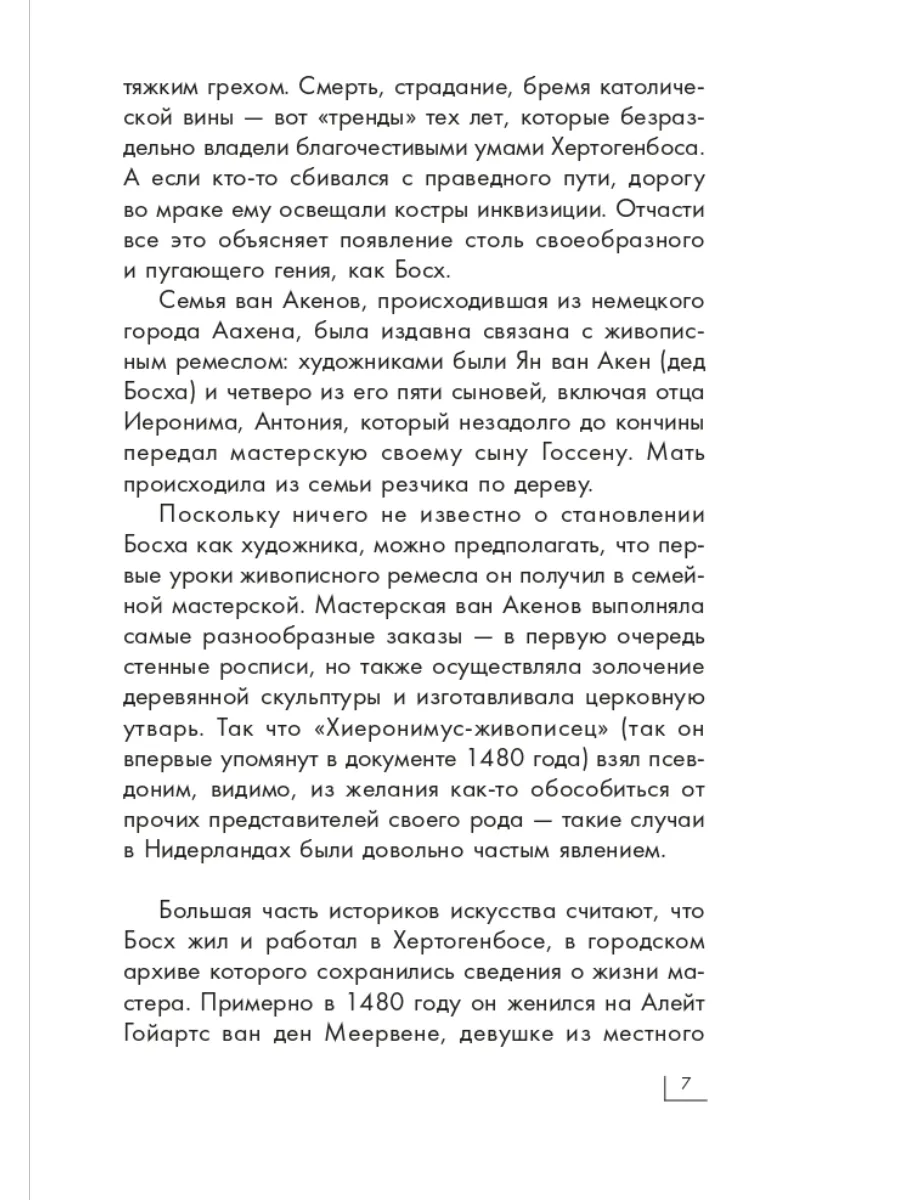 тяжким грехом. Смерть, страдание, бремя католической вины — вот «тренды» тех лет, которые безраздельно владели благочестивыми умами Хертогенбоса. А если кто-то сбивался с праведного пути, дорогу во мраке ему освещали костры инквизиции. Отчасти все это объясняет появление столь своеобразного и пугающего гения, как Босх.

Семья ван Акенов, происходившая из немецкого города Аахена, была издавна связана с живописным ремеслом: художниками были Ян ван Акен (дед Босха) и четверо из его пяти сыновей, включая отца Иеронима, Антония, который незадолго до кончины передал мастерскую своему сыну Госсену. Мать происходила из семьи резчика по дереву.

Поскольку ничего не известно о становлении Босха как художника, можно предполагать, что первые уроки живописного ремесла он получил в семейной мастерской. Мастерская ван Акенов выполняла самые разнообразные заказы — в первую очередь стенные росписи, но также осуществляла золочение деревянной скульптуры и изготавливала церковную утварь. Так что «Хиеронимус-живописец» (так он впервые упомянут в документе 1480 года) взял псевдоним, видимо, из желания как-то обособиться от прочих представителей своего рода — такие случаи в Нидерландах были довольно частым явлением.

Большая часть историков искусства считают, что Босх жил и работал в Хертогенбосе, в городском архиве которого сохранились сведения о жизни мастера. Примерно в 1480 году он женился на Алейт Гойартс ван ден Меервене, девушке из местного

7